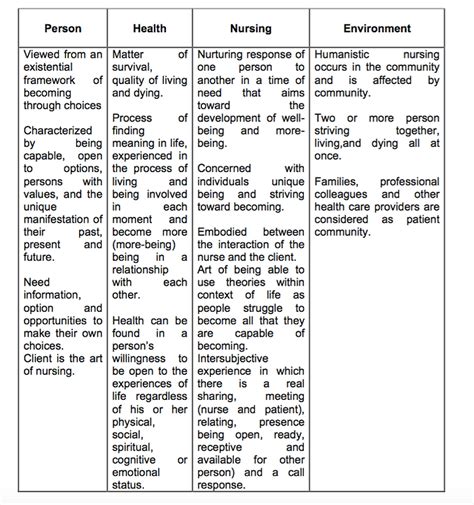 | Person | Health | Nursing | Environment |
|---|---|---|---|
| Viewed from an existential framework of becoming through choices<br><br>Characterized by being capable, open to options, persons with values, and the unique manifestation of their past, present and future.<br><br>Need information, option and opportunities to make their own choices.<br>Client is the art of nursing. | Matter of survival, quality of living and dying.<br><br>Process of finding meaning in life, experienced in the process of living and being involved in each moment and become more (more-being) being in a relationship with each other.<br><br>Health can be found in a person's willingness to be open to the experiences of life regardless of his or her physical, social, spiritual, cognitive or emotional status. | Nurturing response of one person to another in a time of need that aims toward the development of well-being and more-being.<br><br>Concerned with individuals unique being and striving toward becoming.<br><br>Embodied between the interaction of the nurse and the client.<br>Art of being able to use theories within context of life as people struggle to become all that they are capable of becoming.<br>Intersubjective experience in which there is a real sharing, meeting (nurse and patient), relating, presence being open, ready, receptive and available for other person) and a call response. | Humanistic nursing occurs in the community and is affected by community.<br><br>Two or more person striving together, living,and dying all at once.<br><br>Families, professional colleagues and other health care providers are considered as patient community. |